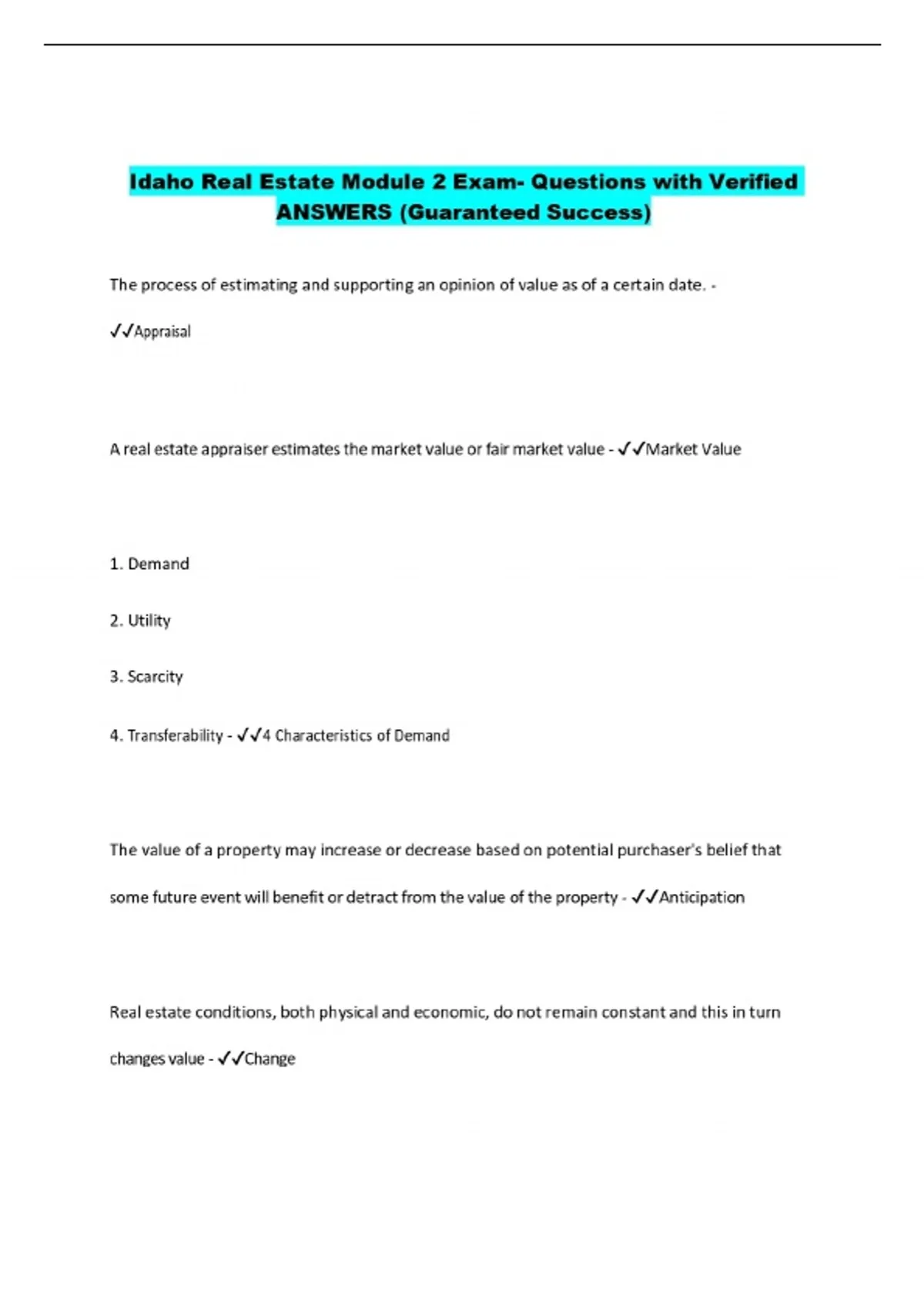 Idaho Real Estate Module 2 Exam- Questions with Verified ANSWERS (Guaranteed Success)

The process of estimating and supporting an opinion of value as of a certain date. - ✓✓Appraisal

A real estate appraiser estimates the market value or fair market value - ✓✓Market Value

1. Demand

2. Utility

3. Scarcity

4. Transferability - ✓✓4 Characteristics of Demand

The value of a property may increase or decrease based on potential purchaser's belief that some future event will benefit or detract from the value of the property - ✓✓Anticipation

Real estate conditions, both physical and economic, do not remain constant and this in turn changes value - ✓✓Change